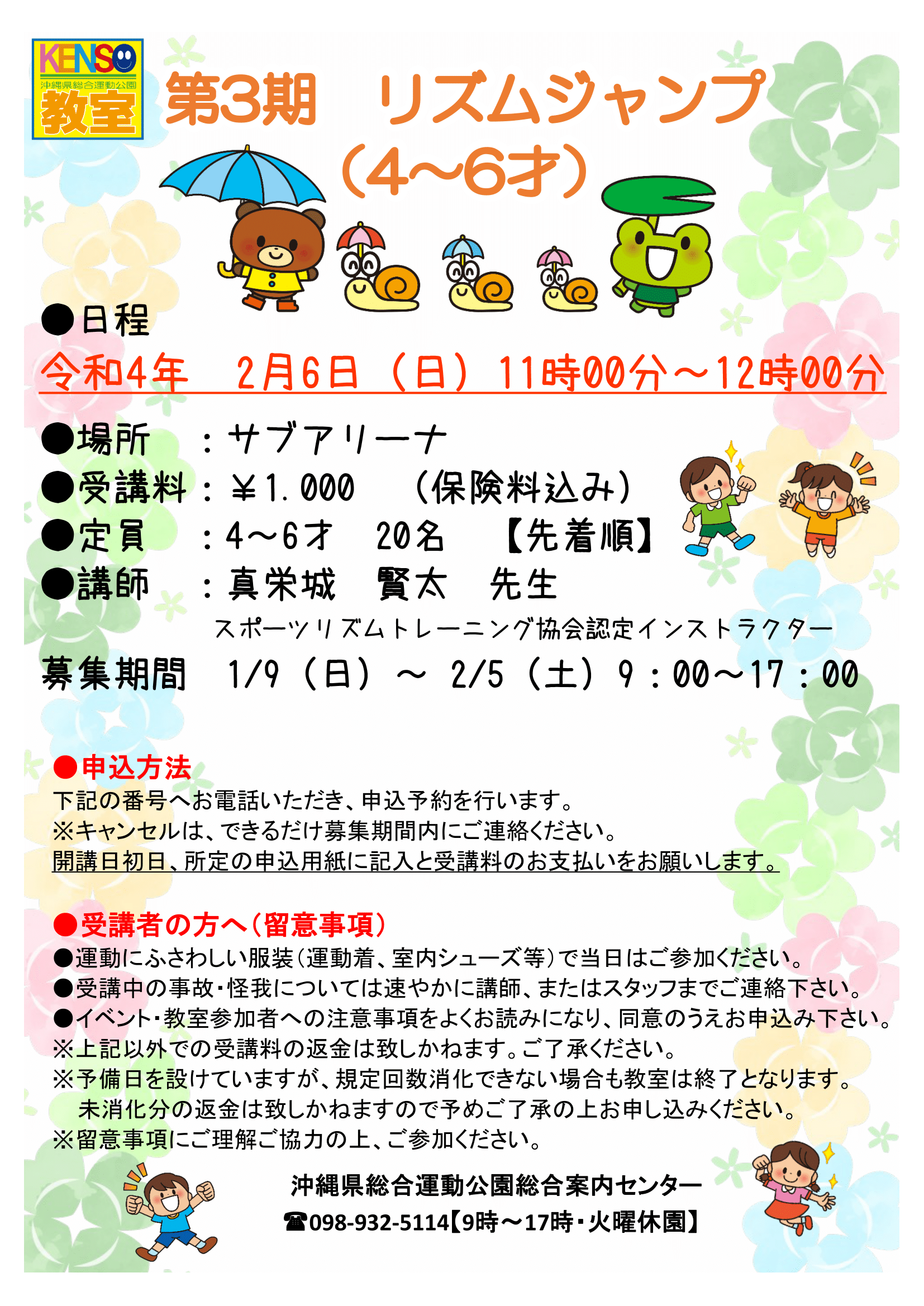 KENSO
沖縄県総合運動公園
教室

第3期　リズムジャンプ
（4~6才）

●日程
令和4年　2月6日（日）11時00分～12時00分

●場所　：サブアリーナ
●受講料：￥1.000　（保険料込み）
●定員　：4～6才　20名　【先着順】
●講師　：真栄城　賢太　先生
スポーツリズムトレーニング協会認定インストラクター

募集期間　1/9（日）～ 2/5（土）9：00～17：00

●申込方法
下記の番号へお電話いただき、申込予約を行います。
※キャンセルは、できるだけ募集期間内にご連絡ください。
開講日初日、所定の申込用紙に記入と受講料のお支払いをお願いします。

●受講者の方へ（留意事項）
●運動にふさわしい服装（運動着、室内シューズ等）で当日はご参加ください。
●受講中の事故・怪我については速やかに講師、またはスタッフまでご連絡下さい。
●イベント・教室参加者への注意事項をよくお読みになり、同意のうえお申込み下さい。
※上記以外での受講料の返金は致しかねます。ご了承ください。
※予備日を設けていますが、規定回数消化できない場合も教室は終了となります。
未消化分の返金は致しかねますので予めご了承の上お申し込みください。
※留意事項にご理解ご協力の上、ご参加ください。

沖縄県総合運動公園総合案内センター
☎098-932-5114【9時～17時・火曜休園】